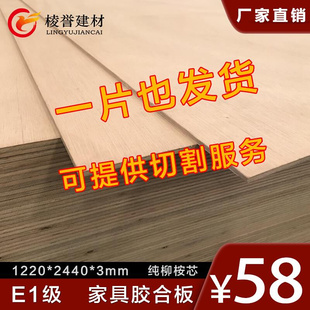 棱誉建材
LINGYUJIANCAI

厂家直销

一片也发货

可提供切割服务

1220*2440*3mm 纯柳桉芯

E1级 家具胶合板

¥58